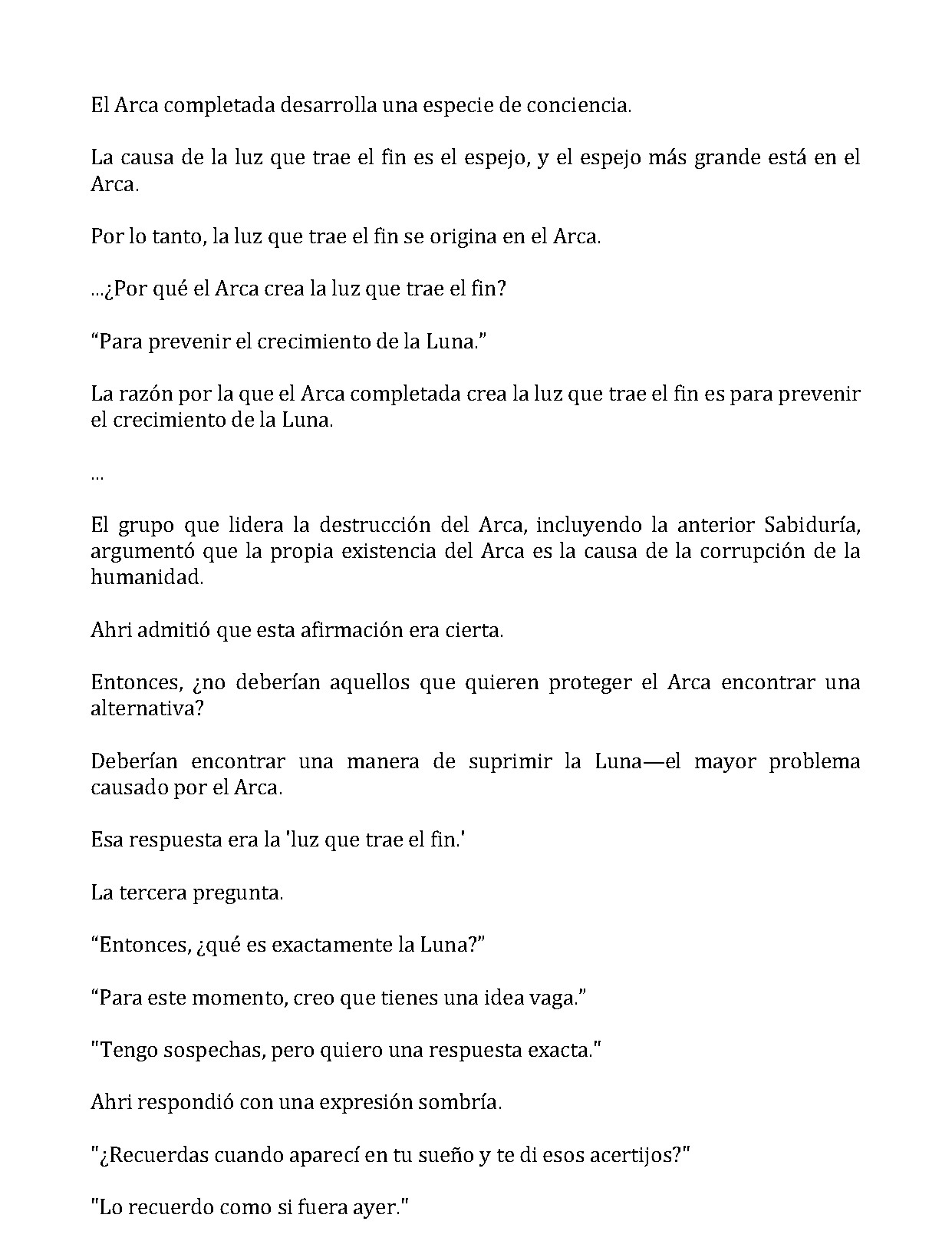 El Arca completada desarrolla una especie de conciencia.

La causa de la luz que trae el fin es el espejo, y el espejo más grande está en el Arca.

Por lo tanto, la luz que trae el fin se origina en el Arca.

...¿Por qué el Arca crea la luz que trae el fin?

"Para prevenir el crecimiento de la Luna."

La razón por la que el Arca completada crea la luz que trae el fin es para prevenir el crecimiento de la Luna.

...

El grupo que lidera la destrucción del Arca, incluyendo la anterior Sabiduría, argumentó que la propia existencia del Arca es la causa de la corrupción de la humanidad.

Ahri admitió que esta afirmación era cierta.

Entonces, ¿no deberían aquellos que quieren proteger el Arca encontrar una alternativa?

Deberían encontrar una manera de suprimir la Luna—el mayor problema causado por el Arca.

Esa respuesta era la 'luz que trae el fin.'

La tercera pregunta.

"Entonces, ¿qué es exactamente la Luna?"

"Para este momento, creo que tienes una idea vaga."

"Tengo sospechas, pero quiero una respuesta exacta."

Ahri respondió con una expresión sombría.

"¿Recuerdas cuando aparecí en tu sueño y te di esos acertijos?"

"Lo recuerdo como si fuera ayer."